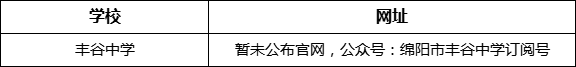 | 学校 | 网址 |
|---|---|
| 丰谷中学 | 暂未公布官网，公众号：绵阳市丰谷中学订阅号 |